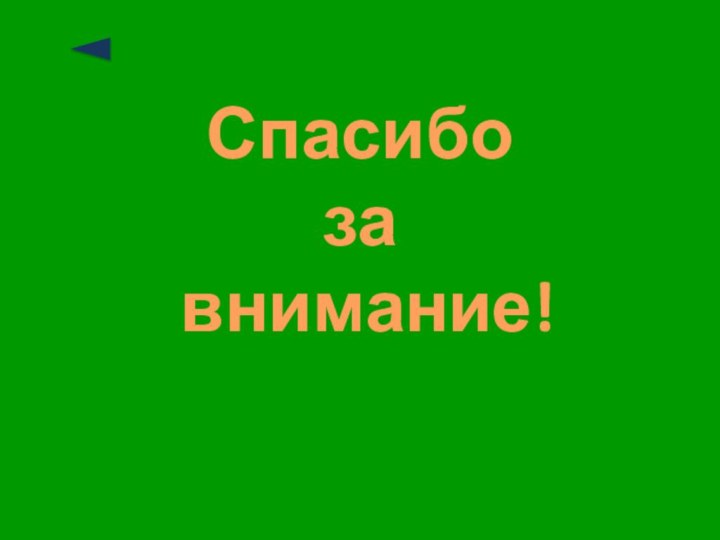 Спасибо
за
внимание!